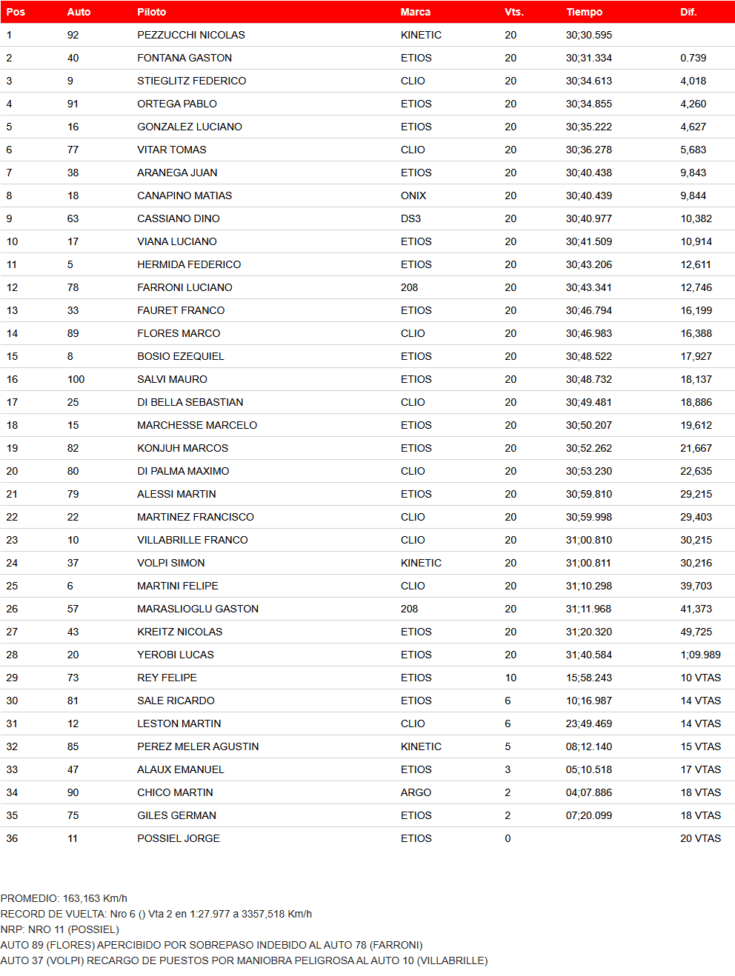 | Pos | Auto | Piloto | Marca | Vts. | Tiempo | Dif. |
|---|---|---|---|---|---|---|
| 1 | 92 | PEZZUCCHI NICOLAS | KINETIC | 20 | 30;30.595 | |
| 2 | 40 | FONTANA GASTON | ETIOS | 20 | 30;31.334 | 0.739 |
| 3 | 9 | STIEGLITZ FEDERICO | CLIO | 20 | 30;34.613 | 4,018 |
| 4 | 91 | ORTEGA PABLO | ETIOS | 20 | 30;34.855 | 4,260 |
| 5 | 16 | GONZALEZ LUCIANO | ETIOS | 20 | 30;35.222 | 4,627 |
| 6 | 77 | VITAR TOMAS | CLIO | 20 | 30;36.278 | 5,683 |
| 7 | 38 | ARANEGA JUAN | ETIOS | 20 | 30;40.438 | 9,843 |
| 8 | 18 | CANAPINO MATIAS | ONIX | 20 | 30;40.439 | 9,844 |
| 9 | 63 | CASSIANO DINO | DS3 | 20 | 30;40.977 | 10,382 |
| 10 | 17 | VIANA LUCIANO | ETIOS | 20 | 30;41.509 | 10,914 |
| 11 | 5 | HERMIDA FEDERICO | ETIOS | 20 | 30;43.206 | 12,611 |
| 12 | 78 | FARRONI LUCIANO | 208 | 20 | 30;43.341 | 12,746 |
| 13 | 33 | FAURET FRANCO | ETIOS | 20 | 30;46.794 | 16,199 |
| 14 | 89 | FLORES MARCO | CLIO | 20 | 30;46.983 | 16,388 |
| 15 | 8 | BOSIO EZEQUIEL | ETIOS | 20 | 30;48.522 | 17,927 |
| 16 | 100 | SALVI MAURO | ETIOS | 20 | 30;48.732 | 18,137 |
| 17 | 25 | DI BELLA SEBASTIAN | CLIO | 20 | 30;49.481 | 18,886 |
| 18 | 15 | MARCHESSE MARCELO | ETIOS | 20 | 30;50.207 | 19,612 |
| 19 | 82 | KONJUH MARCOS | ETIOS | 20 | 30;52.262 | 21,667 |
| 20 | 80 | DI PALMA MAXIMO | CLIO | 20 | 30;53.230 | 22,635 |
| 21 | 79 | ALESSI MARTIN | ETIOS | 20 | 30;59.810 | 29,215 |
| 22 | 22 | MARTINEZ FRANCISCO | CLIO | 20 | 30;59.998 | 29,403 |
| 23 | 10 | VILLABRILLE FRANCO | CLIO | 20 | 31;00.810 | 30,215 |
| 24 | 37 | VOLPI SIMON | KINETIC | 20 | 31;00.811 | 30,216 |
| 25 | 6 | MARTINI FELIPE | CLIO | 20 | 31;10.298 | 39,703 |
| 26 | 57 | MARASLIOGLU GASTON | 208 | 20 | 31;11.968 | 41,373 |
| 27 | 43 | KREITZ NICOLAS | ETIOS | 20 | 31;20.320 | 49,725 |
| 28 | 20 | YEROBI LUCAS | ETIOS | 20 | 31;40.584 | 1;09.989 |
| 29 | 73 | REY FELIPE | ETIOS | 10 | 15;58.243 | 10 VTAS |
| 30 | 81 | SALE RICARDO | ETIOS | 6 | 10;16.987 | 14 VTAS |
| 31 | 12 | LESTON MARTIN | CLIO | 6 | 23;49.469 | 14 VTAS |
| 32 | 85 | PEREZ MELER AGUSTIN | KINETIC | 5 | 08;12.140 | 15 VTAS |
| 33 | 47 | ALAUX EMANUEL | ETIOS | 3 | 05;10.518 | 17 VTAS |
| 34 | 90 | CHICO MARTIN | ARGO | 2 | 04;07.886 | 18 VTAS |
| 35 | 75 | GILES GERMAN | ETIOS | 2 | 07;20.099 | 18 VTAS |
| 36 | 11 | POSSIEL JORGE | ETIOS | 0 | | 20 VTAS |

PROMEDIO: 163,163 Km/h
RECORD DE VUELTA: Nro 6 () Vta 2 en 1:27.977 a 3357,518 Km/h
NRP: NRO 11 (POSSIEL)
AUTO 89 (FLORES) APERCIBIDO POR SOBREPASO INDEBIDO AL AUTO 78 (FARRONI)
AUTO 37 (VOLPI) RECARGO DE PUESTOS POR MANIOBRA PELIGROSA AL AUTO 10 (VILLABRILLE)